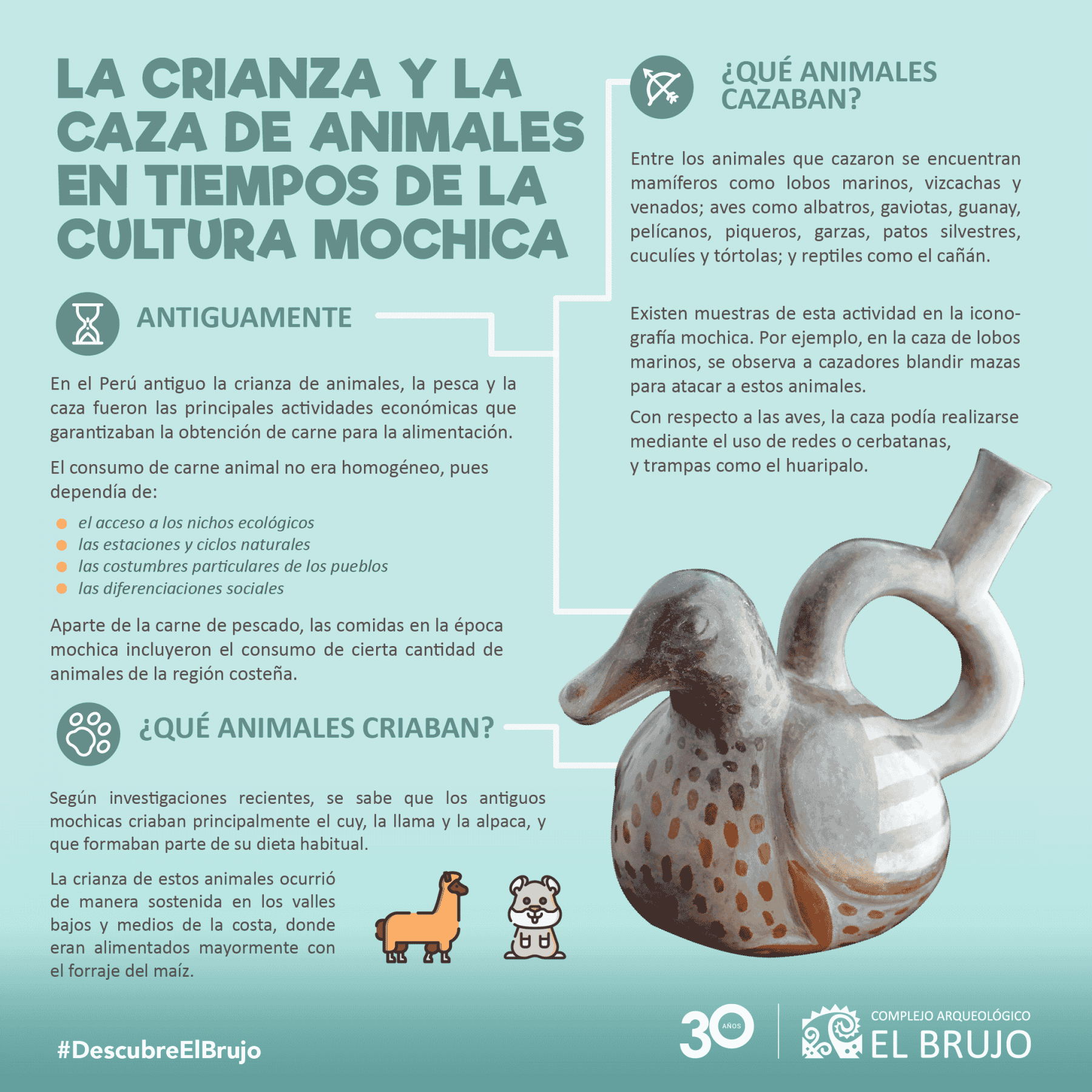 LA CRIANZA Y LA CAZA DE ANIMALES EN TIEMPOS DE LA CULTURA MOCHICA

ANTIGUAMENTE

En el Perú antiguo la crianza de animales, la pesca y la caza fueron las principales actividades económicas que garantizaban la obtención de carne para la alimentación.

El consumo de carne animal no era homogéneo, pues dependía de:

• el acceso a los nichos ecológicos
• las estaciones y ciclos naturales
• las costumbres particulares de los pueblos
• las diferenciaciones sociales

Aparte de la carne de pescado, las comidas en la época mochica incluyeron el consumo de cierta cantidad de animales de la región costeña.

¿QUÉ ANIMALES CRIABAN?

Según investigaciones recientes, se sabe que los antiguos mochicas criaban principalmente el cuy, la llama y la alpaca, y que formaban parte de su dieta habitual.

La crianza de estos animales ocurrió de manera sostenida en los valles bajos y medios de la costa, donde eran alimentados mayormente con el forraje del maíz.

¿QUÉ ANIMALES CAZABAN?

Entre los animales que cazaron se encuentran mamíferos como lobos marinos, vizcachas y venados; aves como albatros, gaviotas, guanay, pelícanos, piqueros, garzas, patos silvestres, cuculíes y tórtolas; y reptiles como el cañán.

Existen muestras de esta actividad en la iconografía mochica. Por ejemplo, en la caza de lobos marinos, se observa a cazadores blandir mazas para atacar a estos animales.

Con respecto a las aves, la caza podía realizarse mediante el uso de redes o cerbatanas, y trampas como el huaripalo.

#DescubreElBrujo

30 AÑOS

COMPLEJO ARQUEOLÓGICO
EL BRUJO